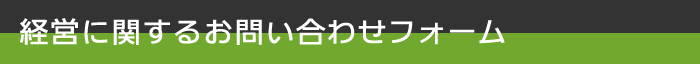 経営に関するお問い合わせフォーム